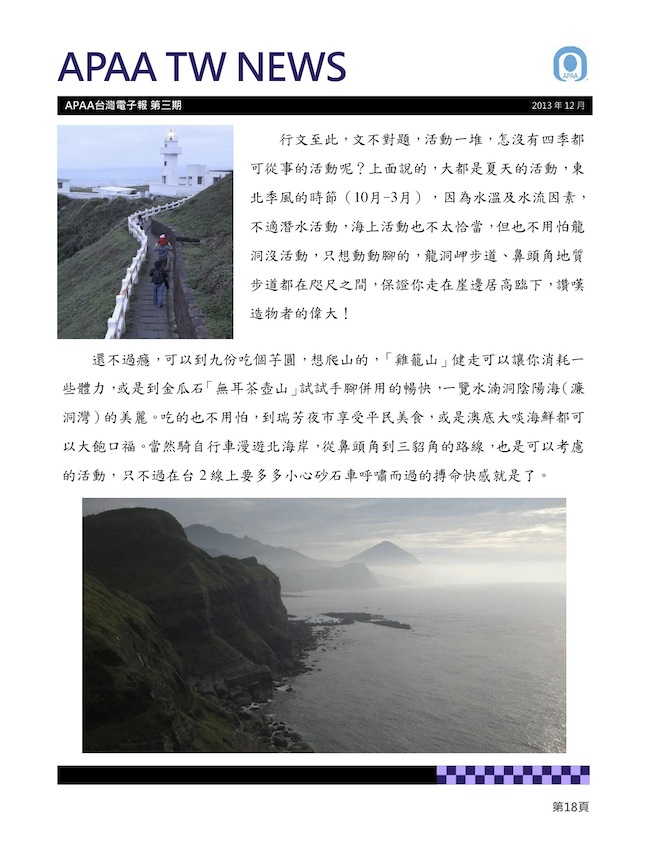 APAA TW NEWS

APAA

APAA台灣電子報 第三期

2013 年 12 月

行文至此，文不對題，活動一堆，怎沒有四季都可從事的活動呢？上面說的，大都是夏天的活動，東北季風的時節（10月-3月），因為水溫及水流因素，不適潛水活動，海上活動也不太恰當，但也不用怕龍洞沒活動，只想動動腳的，龍洞岬步道、鼻頭角地質步道都在咫尺之間，保證你走在崖邊居高臨下，讚嘆造物者的偉大！

還不過癮，可以到九份吃個芋圓，想爬山的，「雞籠山」健走可以讓你消耗一些體力，或是到金瓜石「無耳茶壺山」試試手腳併用的暢快，一覽水湳洞陰陽海（濂洞灣）的美麗。吃的也不用怕，到瑞芳夜市享受平民美食，或是澳底大啖海鮮都可以大飽口福。當然騎自行車漫遊北海岸，從鼻頭角到三貂角的路線，也是可以考慮的活動，只不過在台 2 線上要多多小心砂石車呼嘯而過的搏命快感就是了。

第18頁